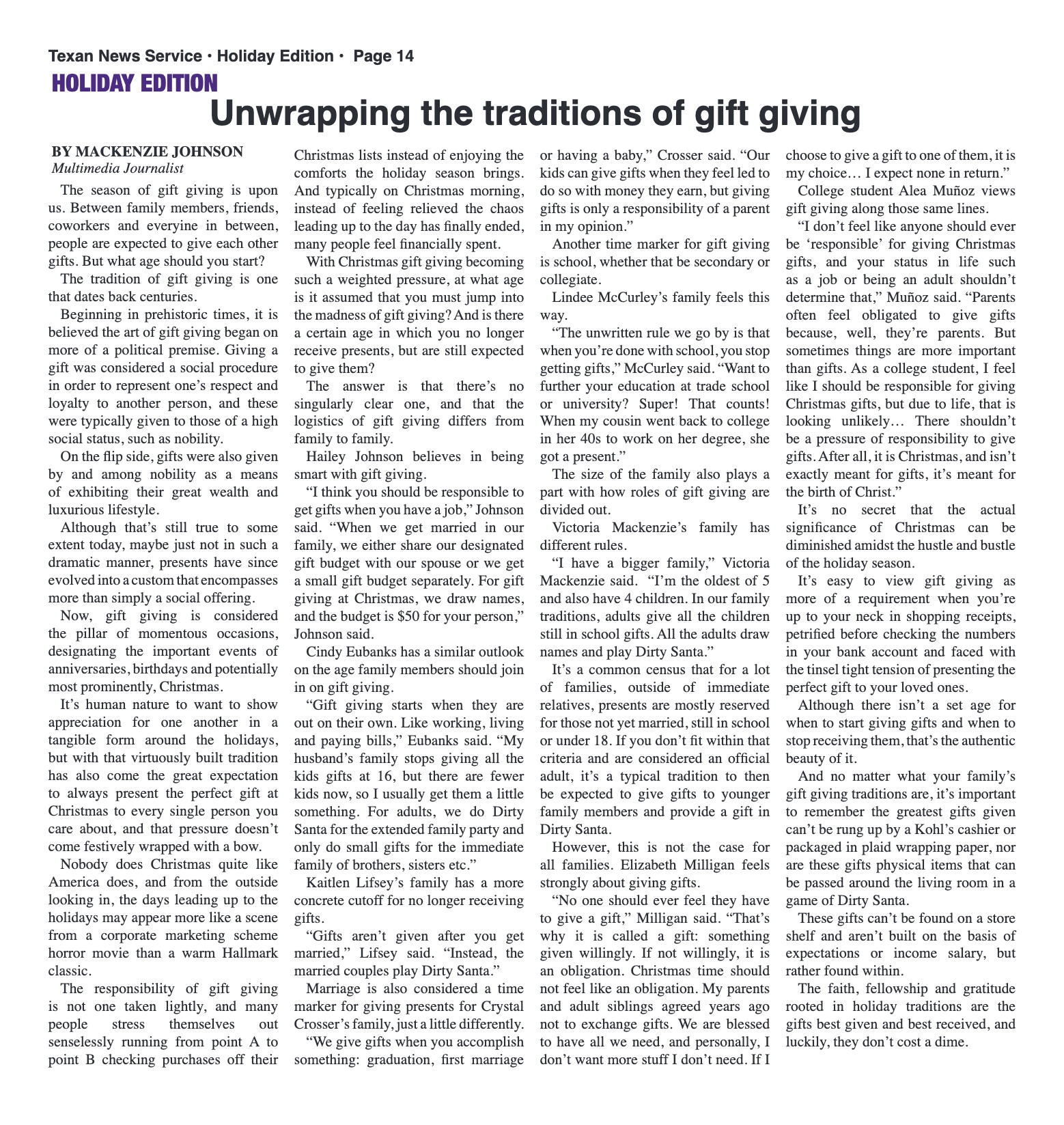 Texan News Service • Holiday Edition • Page 14

HOLIDAY EDITION

Unwrapping the traditions of gift giving

BY MACKENZIE JOHNSON
Multimedia Journalist

The season of gift giving is upon us. Between family members, friends, coworkers and everyine in between, people are expected to give each other gifts. But what age should you start?

The tradition of gift giving is one that dates back centuries.

Beginning in prehistoric times, it is believed the art of gift giving began on more of a political premise. Giving a gift was considered a social procedure in order to represent one's respect and loyalty to another person, and these were typically given to those of a high social status, such as nobility.

On the flip side, gifts were also given by and among nobility as a means of exhibiting their great wealth and luxurious lifestyle.

Although that's still true to some extent today, maybe just not in such a dramatic manner, presents have since evolved into a custom that encompasses more than simply a social offering.

Now, gift giving is considered the pillar of momentous occasions, designating the important events of anniversaries, birthdays and potentially most prominently, Christmas.

It's human nature to want to show appreciation for one another in a tangible form around the holidays, but with that virtuously built tradition has also come the great expectation to always present the perfect gift at Christmas to every single person you care about, and that pressure doesn't come festively wrapped with a bow.

Nobody does Christmas quite like America does, and from the outside looking in, the days leading up to the holidays may appear more like a scene from a corporate marketing scheme horror movie than a warm Hallmark classic.

The responsibility of gift giving is not one taken lightly, and many people stress themselves out senselessly running from point A to point B checking purchases off their Christmas lists instead of enjoying the comforts the holiday season brings. And typically on Christmas morning, instead of feeling relieved the chaos leading up to the day has finally ended, many people feel financially spent.

With Christmas gift giving becoming such a weighted pressure, at what age is it assumed that you must jump into the madness of gift giving? And is there a certain age in which you no longer receive presents, but are still expected to give them?

The answer is that there's no singularly clear one, and that the logistics of gift giving differs from family to family.

Hailey Johnson believes in being smart with gift giving.

"I think you should be responsible to get gifts when you have a job," Johnson said. "When we get married in our family, we either share our designated gift budget with our spouse or we get a small gift budget separately. For gift giving at Christmas, we draw names, and the budget is $50 for your person," Johnson said.

Cindy Eubanks has a similar outlook on the age family members should join in on gift giving.

"Gift giving starts when they are out on their own. Like working, living and paying bills," Eubanks said. "My husband's family stops giving all the kids gifts at 16, but there are fewer kids now, so I usually get them a little something. For adults, we do Dirty Santa for the extended family party and only do small gifts for the immediate family of brothers, sisters etc."

Kaitlen Lifsey's family has a more concrete cutoff for no longer receiving gifts.

"Gifts aren't given after you get married," Lifsey said. "Instead, the married couples play Dirty Santa."

Marriage is also considered a time marker for giving presents for Crystal Crosser's family, just a little differently.

"We give gifts when you accomplish something: graduation, first marriage or having a baby," Crosser said. "Our kids can give gifts when they feel led to do so with money they earn, but giving gifts is only a responsibility of a parent in my opinion."

Another time marker for gift giving is school, whether that be secondary or collegiate.

Lindee McCurley's family feels this way.

"The unwritten rule we go by is that when you're done with school, you stop getting gifts," McCurley said. "Want to further your education at trade school or university? Super! That counts! When my cousin went back to college in her 40s to work on her degree, she got a present."

The size of the family also plays a part with how roles of gift giving are divided out.

Victoria Mackenzie's family has different rules.

"I have a bigger family," Victoria Mackenzie said. "I'm the oldest of 5 and also have 4 children. In our family traditions, adults give all the children still in school gifts. All the adults draw names and play Dirty Santa."

It's a common census that for a lot of families, outside of immediate relatives, presents are mostly reserved for those not yet married, still in school or under 18. If you don't fit within that criteria and are considered an official adult, it's a typical tradition to then be expected to give gifts to younger family members and provide a gift in Dirty Santa.

However, this is not the case for all families. Elizabeth Milligan feels strongly about giving gifts.

"No one should ever feel they have to give a gift," Milligan said. "That's why it is called a gift: something given willingly. If not willingly, it is an obligation. Christmas time should not feel like an obligation. My parents and adult siblings agreed years ago not to exchange gifts. We are blessed to have all we need, and personally, I don't want more stuff I don't need. If I choose to give a gift to one of them, it is my choice… I expect none in return."

College student Alea Muñoz views gift giving along those same lines.

"I don't feel like anyone should ever be 'responsible' for giving Christmas gifts, and your status in life such as a job or being an adult shouldn't determine that," Muñoz said. "Parents often feel obligated to give gifts because, well, they're parents. But sometimes things are more important than gifts. As a college student, I feel like I should be responsible for giving Christmas gifts, but due to life, that is looking unlikely… There shouldn't be a pressure of responsibility to give gifts. After all, it is Christmas, and isn't exactly meant for gifts, it's meant for the birth of Christ."

It's no secret that the actual significance of Christmas can be diminished amidst the hustle and bustle of the holiday season.

It's easy to view gift giving as more of a requirement when you're up to your neck in shopping receipts, petrified before checking the numbers in your bank account and faced with the tinsel tight tension of presenting the perfect gift to your loved ones.

Although there isn't a set age for when to start giving gifts and when to stop receiving them, that's the authentic beauty of it.

And no matter what your family's gift giving traditions are, it's important to remember the greatest gifts given can't be rung up by a Kohl's cashier or packaged in plaid wrapping paper, nor are these gifts physical items that can be passed around the living room in a game of Dirty Santa.

These gifts can't be found on a store shelf and aren't built on the basis of expectations or income salary, but rather found within.

The faith, fellowship and gratitude rooted in holiday traditions are the gifts best given and best received, and luckily, they don't cost a dime.